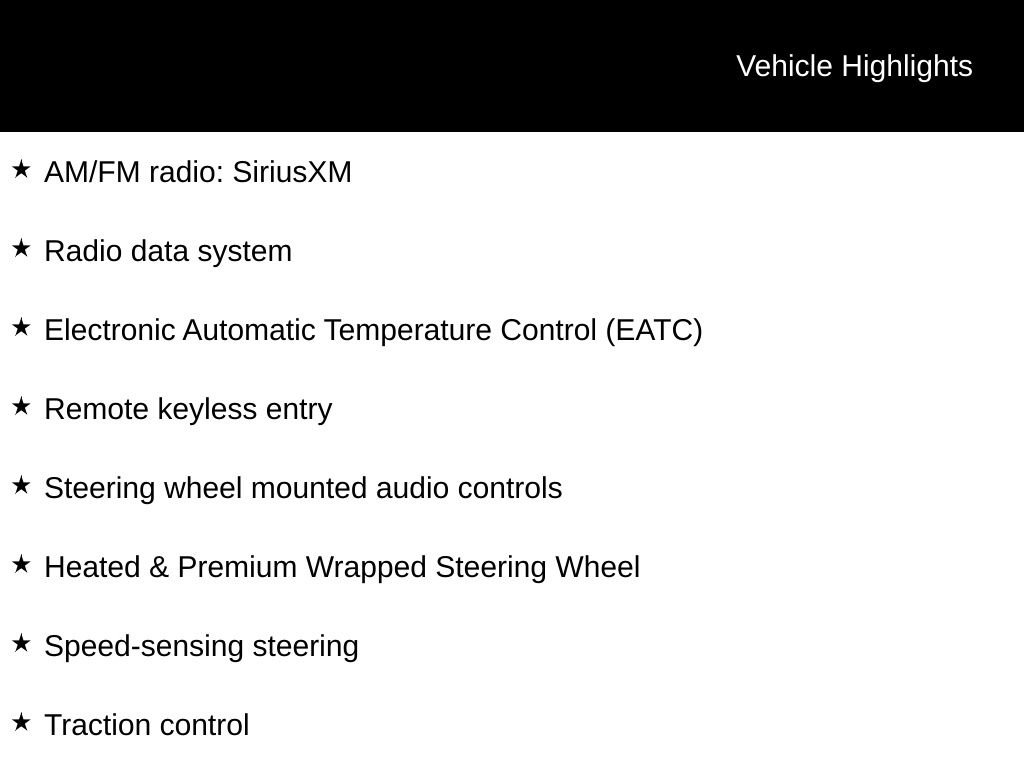 Vehicle Highlights

★ AM/FM radio: SiriusXM

★ Radio data system

★ Electronic Automatic Temperature Control (EATC)

★ Remote keyless entry

★ Steering wheel mounted audio controls

★ Heated & Premium Wrapped Steering Wheel

★ Speed-sensing steering

★ Traction control